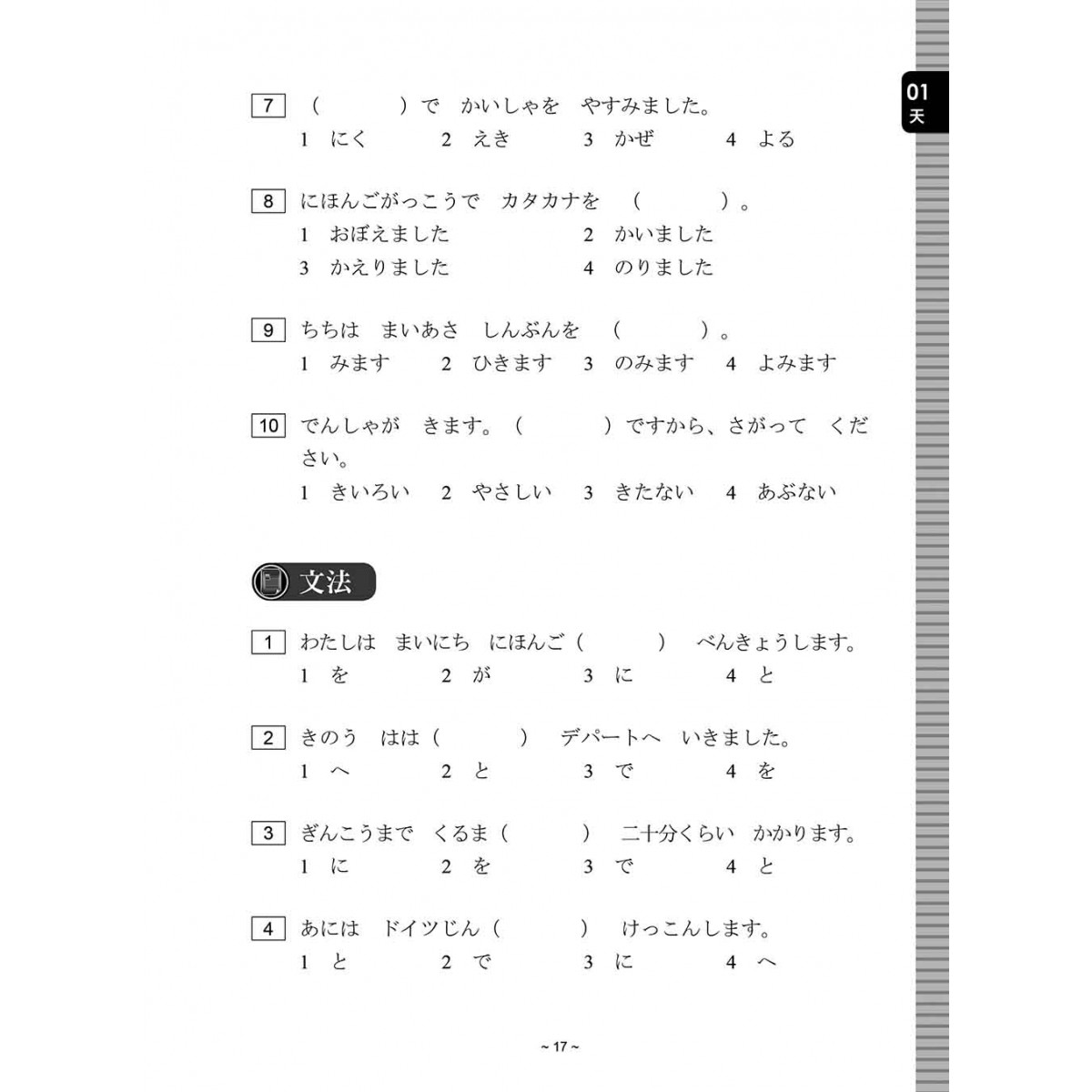 01
天

7 （　　　）で　かいしゃを　やすみました。
1　にく　　2　えき　　3　かぜ　　4　よる

8 にほんごがっこうで　カタカナを　（　　　）。
1　おぼえました　　2　かいました
3　かえりました　　4　のりました

9 ちちは　まいあさ　しんぶんを　（　　　）。
1　みます　　2　ひきます　　3　のみます　　4　よみます

10 でんしゃが　きます。（　　　）ですから、さがって　ください。
1　きいろい　　2　やさしい　　3　きたない　　4　あぶない

文法

1 わたしは　まいにち　にほんご（　　　）　べんきょうします。
1　を　　2　が　　3　に　　4　と

2 きのう　はは（　　　）　デパートへ　いきました。
1　へ　　2　と　　3　で　　4　を

3 ぎんこうまで　くるま（　　　）　二十分くらい　かかります。
1　に　　2　を　　3　で　　4　と

4 あには　ドイツじん（　　　）　けっこんします。
1　と　　2　で　　3　に　　4　へ

~ 17 ~